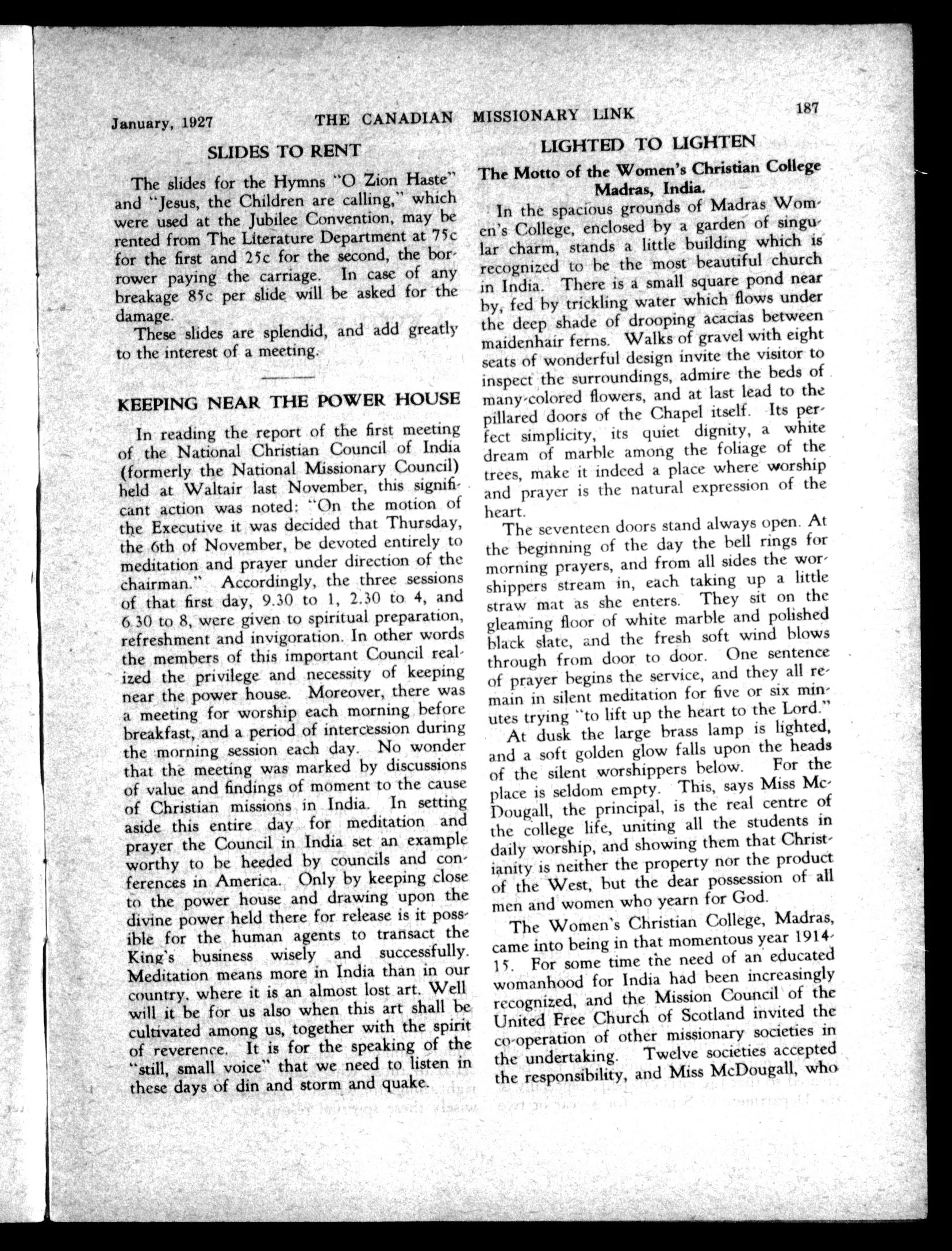 January, 1927 THE CANADIAN MISSIONARY LINK 187

SLIDES TO RENT

The slides for the Hymns "O Zion Haste" and "Jesus, the Children are calling," which were used at the Jubilee Convention, may be rented from The Literature Department at 75c for the first and 25c for the second, the borrower paying the carriage. In case of any breakage 85c per slide will be asked for the damage.

These slides are splendid, and add greatly to the interest of a meeting.

KEEPING NEAR THE POWER HOUSE

In reading the report of the first meeting of the National Christian Council of India (formerly the National Missionary Council) held at Waltair last November, this significant action was noted: "On the motion of the Executive it was decided that Thursday, the 6th of November, be devoted entirely to meditation and prayer under direction of the chairman." Accordingly, the three sessions of that first day, 9.30 to 1, 2.30 to 4, and 6.30 to 8, were given to spiritual preparation, refreshment and invigoration. In other words the members of this important Council realized the privilege and necessity of keeping near the power house. Moreover, there was a meeting for worship each morning before breakfast, and a period of intercession during the morning session each day. No wonder that the meeting was marked by discussions of value and findings of moment to the cause of Christian missions in India. In setting aside this entire day for meditation and prayer the Council in India set an example worthy to be heeded by councils and conferences in America. Only by keeping close to the power house and drawing upon the divine power held there for release is it possible for the human agents to transact the King's business wisely and successfully. Meditation means more in India than in our country, where it is an almost lost art. Well will it be for us also when this art shall be cultivated among us, together with the spirit of reverence. It is for the speaking of the "still, small voice" that we need to listen in these days of din and storm and quake.

LIGHTED TO LIGHTEN

The Motto of the Women's Christian College Madras, India.

In the spacious grounds of Madras Women's College, enclosed by a garden of singular charm, stands a little building which is recognized to be the most beautiful church in India. There is a small square pond near by, fed by trickling water which flows under the deep shade of drooping acacias between maidenhair ferns. Walks of gravel with eight seats of wonderful design invite the visitor to inspect the surroundings, admire the beds of many-colored flowers, and at last lead to the pillared doors of the Chapel itself. Its perfect simplicity, its quiet dignity, a white dream of marble among the foliage of the trees, make it indeed a place where worship and prayer is the natural expression of the heart.

The seventeen doors stand always open. At the beginning of the day the bell rings for morning prayers, and from all sides the worshippers stream in, each taking up a little straw mat as she enters. They sit on the gleaming floor of white marble and polished black slate, and the fresh soft wind blows through from door to door. One sentence of prayer begins the service, and they all remain in silent meditation for five or six minutes trying "to lift up the heart to the Lord."

At dusk the large brass lamp is lighted, and a soft golden glow falls upon the heads of the silent worshippers below. For the place is seldom empty. This, says Miss McDougall, the principal, is the real centre of the college life, uniting all the students in daily worship, and showing them that Christianity is neither the property nor the product of the West, but the dear possession of all men and women who yearn for God.

The Women's Christian College, Madras, came into being in that momentous year 1914-15. For some time the need of an educated womanhood for India had been increasingly recognized, and the Mission Council of the United Free Church of Scotland invited the co-operation of other missionary societies in the undertaking. Twelve societies accepted the responsibility, and Miss McDougall, who